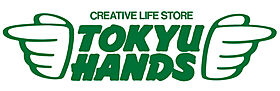 CREATIVE LIFE STORE
TOKYU
HANDS